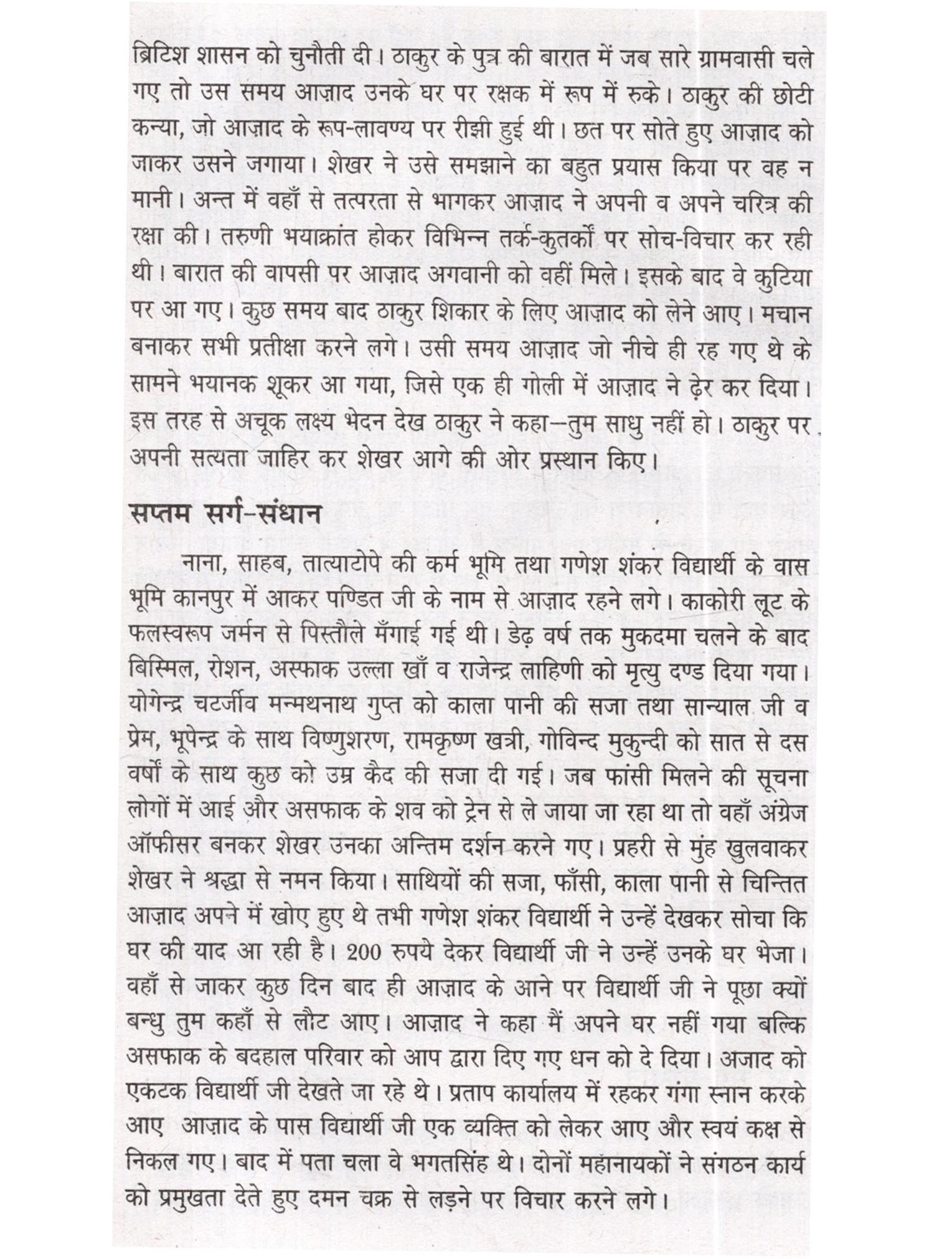 ब्रिटिश शासन को चुनौती दी। ठाकुर के पुत्र की बारात में जब सारे ग्रामवासी चले गए तो उस समय आज़ाद उनके घर पर रक्षक में रूप में रुके। ठाकुर की छोटी कन्या, जो आज़ाद के रूप-लावण्य पर रीझी हुई थी। छत पर सोते हुए आज़ाद को जाकर उसने जगाया। शेखर ने उसे समझाने का बहुत प्रयास किया पर वह न मानी। अन्त में वहाँ से तत्परता से भागकर आज़ाद ने अपनी व अपने चरित्र की रक्षा की। तरुणी भयाक्रांत होकर विभिन्न तर्क-कुतर्कों पर सोच-विचार कर रही थी। बारात की वापसी पर आज़ाद अगवानी को वहीं मिले। इसके बाद वे कुटिया पर आ गए। कुछ समय बाद ठाकुर शिकार के लिए आज़ाद को लेने आए। मचान बनाकर सभी प्रतीक्षा करने लगे। उसी समय आज़ाद जो नीचे ही रह गए थे के सामने भयानक शूकर आ गया, जिसे एक ही गोली में आज़ाद ने ढ़ेर कर दिया। इस तरह से अचूक लक्ष्य भेदन देख ठाकुर ने कहा—तुम साधु नहीं हो। ठाकुर पर अपनी सत्यता जाहिर कर शेखर आगे की ओर प्रस्थान किए।

सप्तम सर्ग-संधान

नाना, साहब, तात्याटोपे की कर्म भूमि तथा गणेश शंकर विद्यार्थी के वास भूमि कानपुर में आकर पण्डित जी के नाम से आज़ाद रहने लगे। काकोरी लूट के फलस्वरूप जर्मन से पिस्तौले मँगाई गई थी। डेढ़ वर्ष तक मुकदमा चलने के बाद बिस्मिल, रोशन, अस्फाक उल्ला खाँ व राजेन्द्र लाहिणी को मृत्यु दण्ड दिया गया। योगेन्द्र चटर्जीव मन्मथनाथ गुप्त को काला पानी की सजा तथा सान्याल जी व प्रेम, भूपेन्द्र के साथ विष्णुशरण, रामकृष्ण खत्री, गोविन्द मुकुन्दी को सात से दस वर्षों के साथ कुछ को उम्र कैद की सजा दी गई। जब फांसी मिलने की सूचना लोगों में आई और असफाक के शव को ट्रेन से ले जाया जा रहा था तो वहाँ अंग्रेज ऑफीसर बनकर शेखर उनका अन्तिम दर्शन करने गए। प्रहरी से मुंह खुलवाकर शेखर ने श्रद्धा से नमन किया। साथियों की सजा, फाँसी, काला पानी से चिन्तित आज़ाद अपने में खोए हुए थे तभी गणेश शंकर विद्यार्थी ने उन्हें देखकर सोचा कि घर की याद आ रही है। 200 रुपये देकर विद्यार्थी जी ने उन्हें उनके घर भेजा। वहाँ से जाकर कुछ दिन बाद ही आज़ाद के आने पर विद्यार्थी जी ने पूछा क्यों बन्धु तुम कहाँ से लौट आए। आज़ाद ने कहा मैं अपने घर नहीं गया बल्कि असफाक के बदहाल परिवार को आप द्वारा दिए गए धन को दे दिया। अजाद को एकटक विद्यार्थी जी देखते जा रहे थे। प्रताप कार्यालय में रहकर गंगा स्नान करके आए आज़ाद के पास विद्यार्थी जी एक व्यक्ति को लेकर आए और स्वयं कक्ष से निकल गए। बाद में पता चला वे भगतसिंह थे। दोनों महानायकों ने संगठन कार्य को प्रमुखता देते हुए दमन चक्र से लड़ने पर विचार करने लगे।